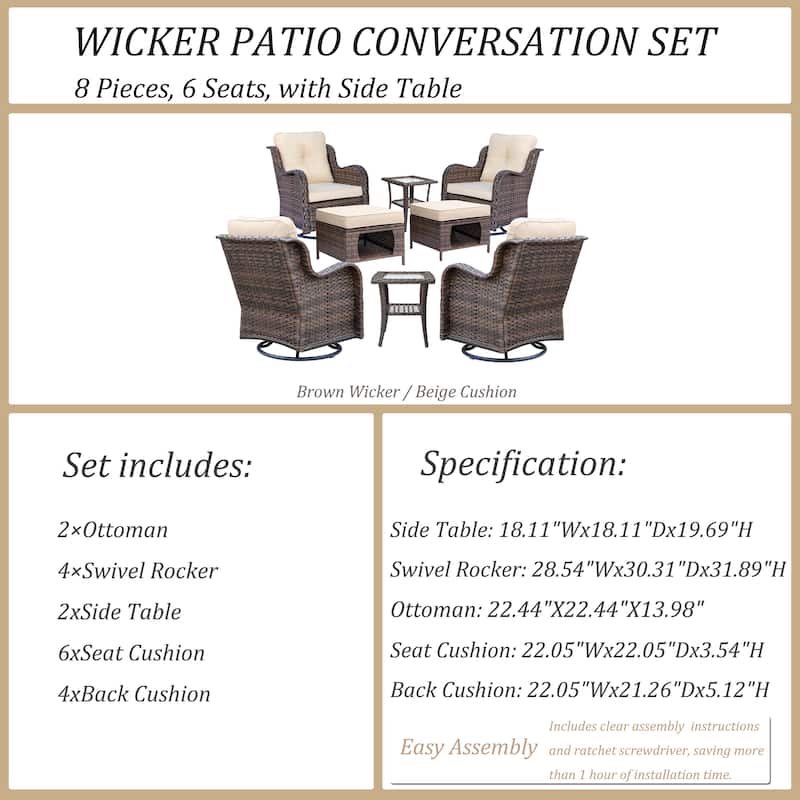 WICKER PATIO CONVERSATION SET
8 Pieces, 6 Seats, with Side Table

Brown Wicker / Beige Cushion

Set includes:

2×Ottoman
4×Swivel Rocker
2xSide Table
6xSeat Cushion
4xBack Cushion

Specification:

Side Table: 18.11"Wx18.11"Dx19.69"H
Swivel Rocker: 28.54"Wx30.31"Dx31.89"H
Ottoman: 22.44"X22.44"X13.98"
Seat Cushion: 22.05"Wx22.05"Dx3.54"H
Back Cushion: 22.05"Wx21.26"Dx5.12"H

Easy Assembly

Includes clear assembly instructions and ratchet screwdriver, saving more than 1 hour of installation time.